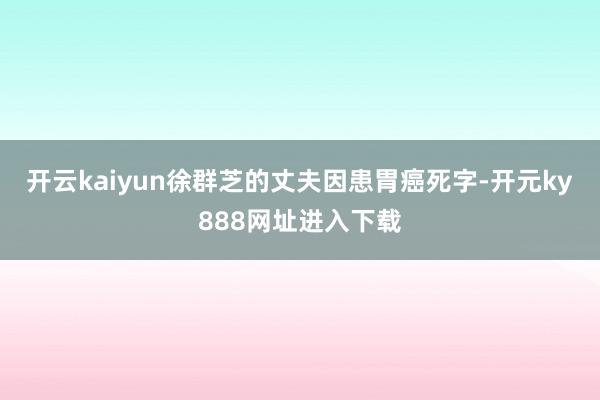 开云kaiyun徐群芝的丈夫因患胃癌死字-开元ky888网址进入下载